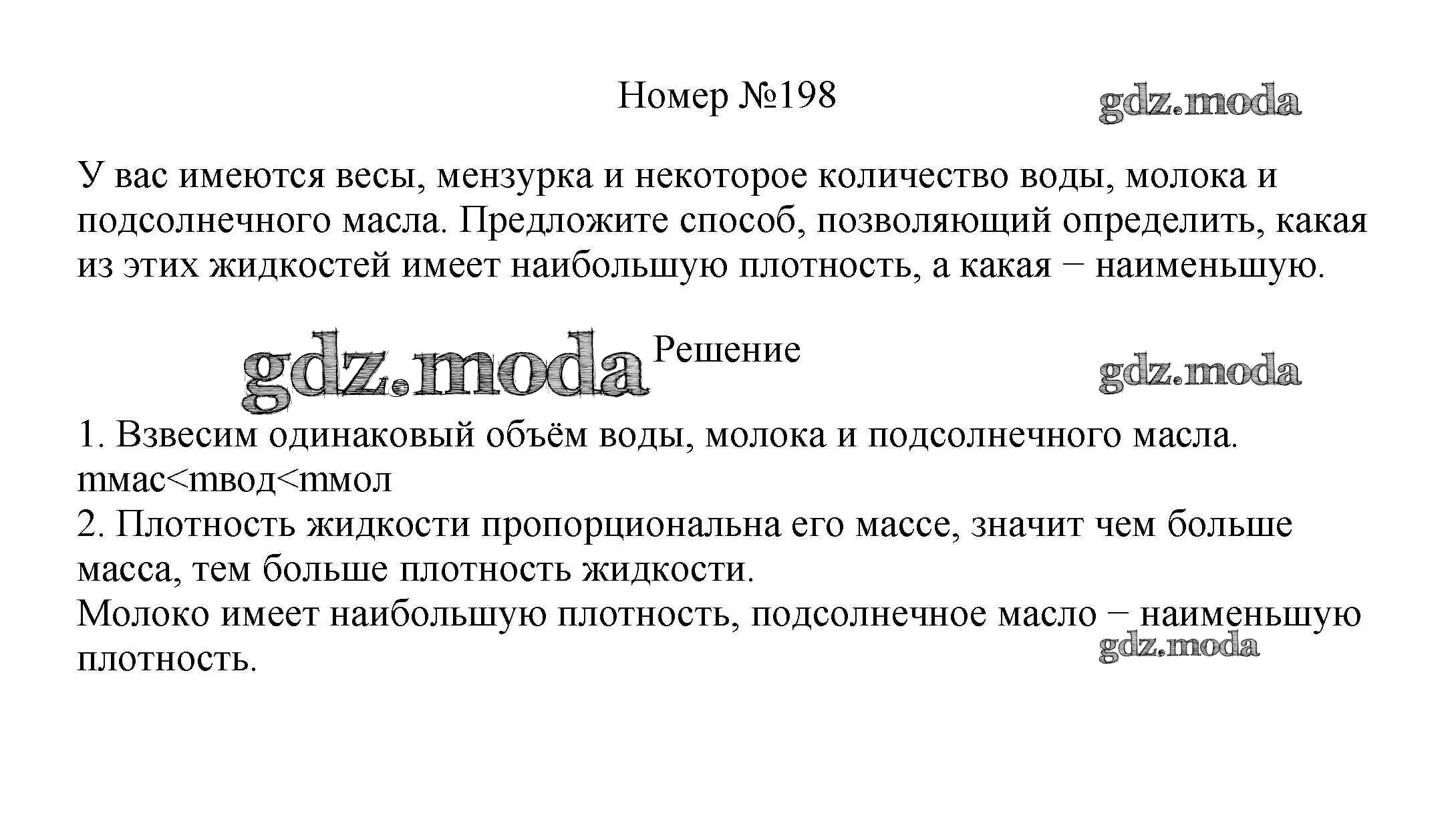 Номер №198

gdz.moda

У вас имеются весы, мензурка и некоторое количество воды, молока и подсолнечного масла. Предложите способ, позволяющий определить, какая из этих жидкостей имеет наибольшую плотность, а какая − наименьшую.

gdz.moda Решение

gdz.moda

1. Взвесим одинаковый объём воды, молока и подсолнечного масла.
mмас<mвод<mмол
2. Плотность жидкости пропорциональна его массе, значит чем больше масса, тем больше плотность жидкости.
Молоко имеет наибольшую плотность, подсолнечное масло − наименьшую плотность.

gdz.moda